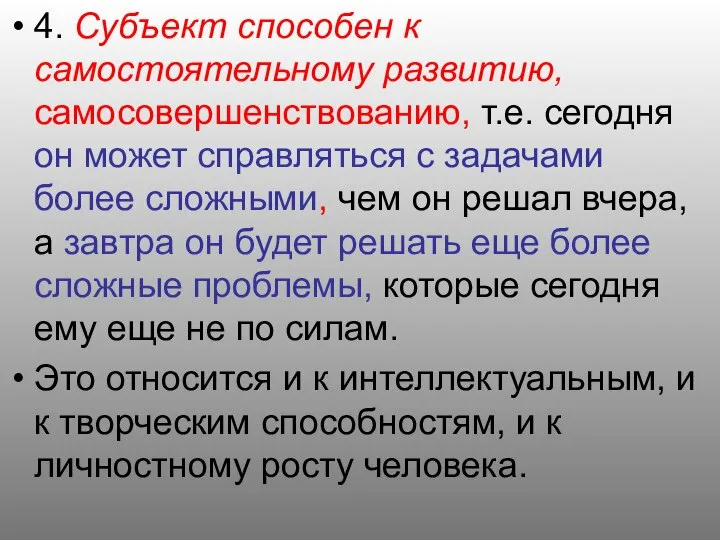 • 4. Субъект способен к самостоятельному развитию, самосовершенствованию, т.е. сегодня он может справляться с задачами более сложными, чем он решал вчера, а завтра он будет решать еще более сложные проблемы, которые сегодня ему еще не по силам.

• Это относится и к интеллектуальным, и к творческим способностям, и к личностному росту человека.